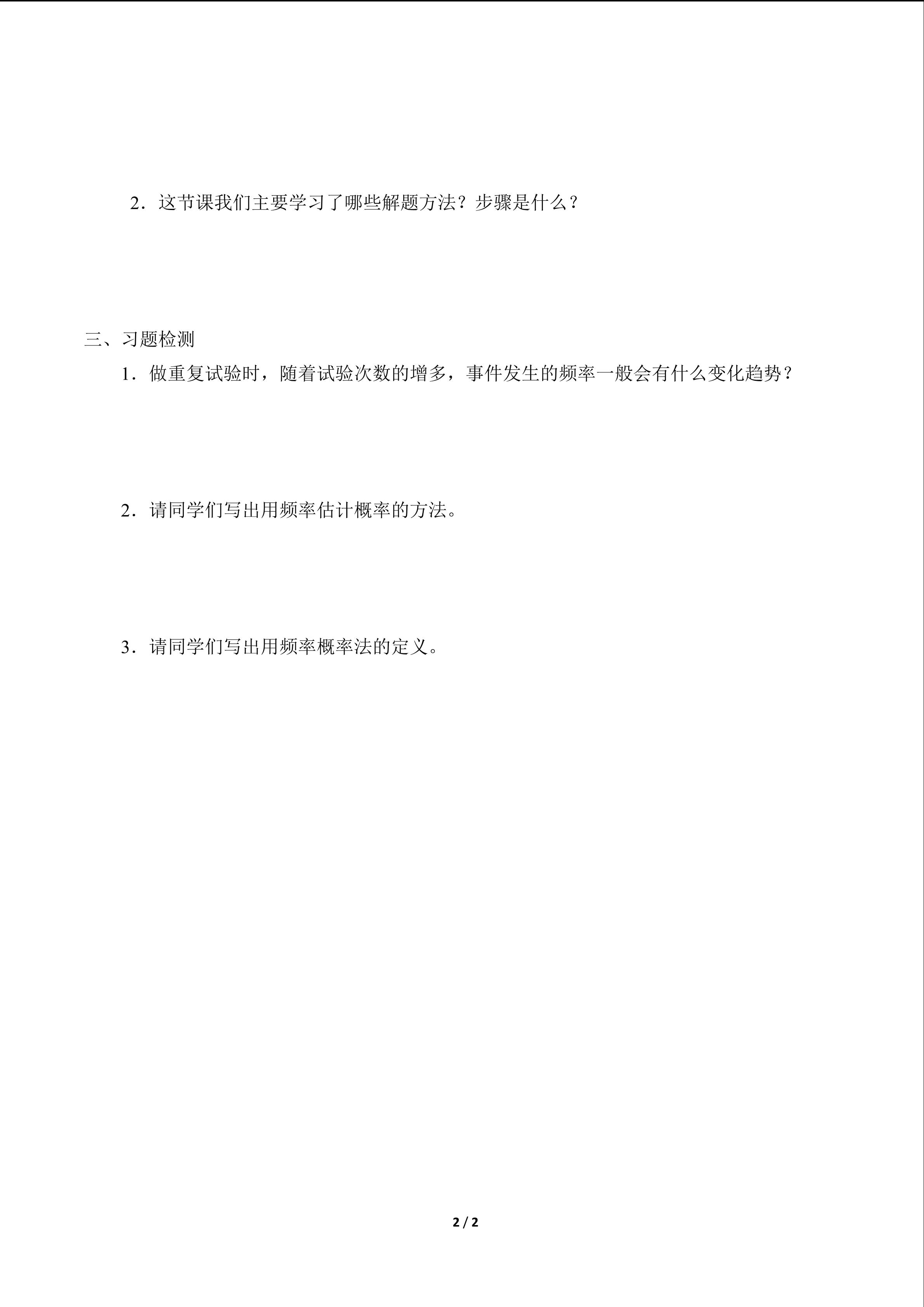 2．这节课我们主要学习了哪些解题方法？步骤是什么？

三、习题检测

1．做重复试验时，随着试验次数的增多，事件发生的频率一般会有什么变化趋势？

2．请同学们写出用频率估计概率的方法。

3．请同学们写出用频率概率法的定义。

2 / 2